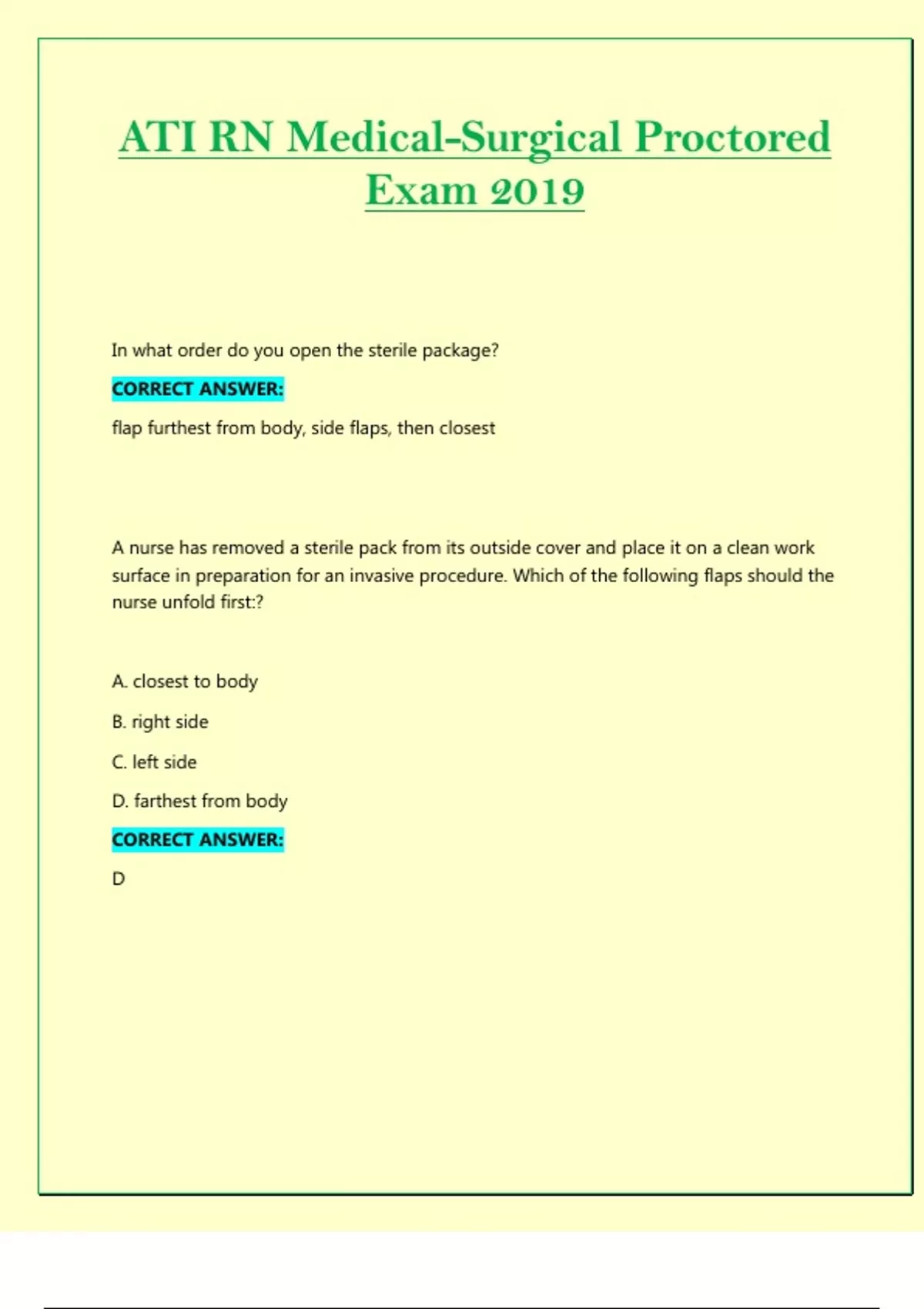 ATI RN Medical-Surgical Proctored Exam 2019

In what order do you open the sterile package?

CORRECT ANSWER:

flap furthest from body, side flaps, then closest

A nurse has removed a sterile pack from its outside cover and place it on a clean work surface in preparation for an invasive procedure. Which of the following flaps should the nurse unfold first:?

A. closest to body

B. right side

C. left side

D. farthest from body

CORRECT ANSWER:

D